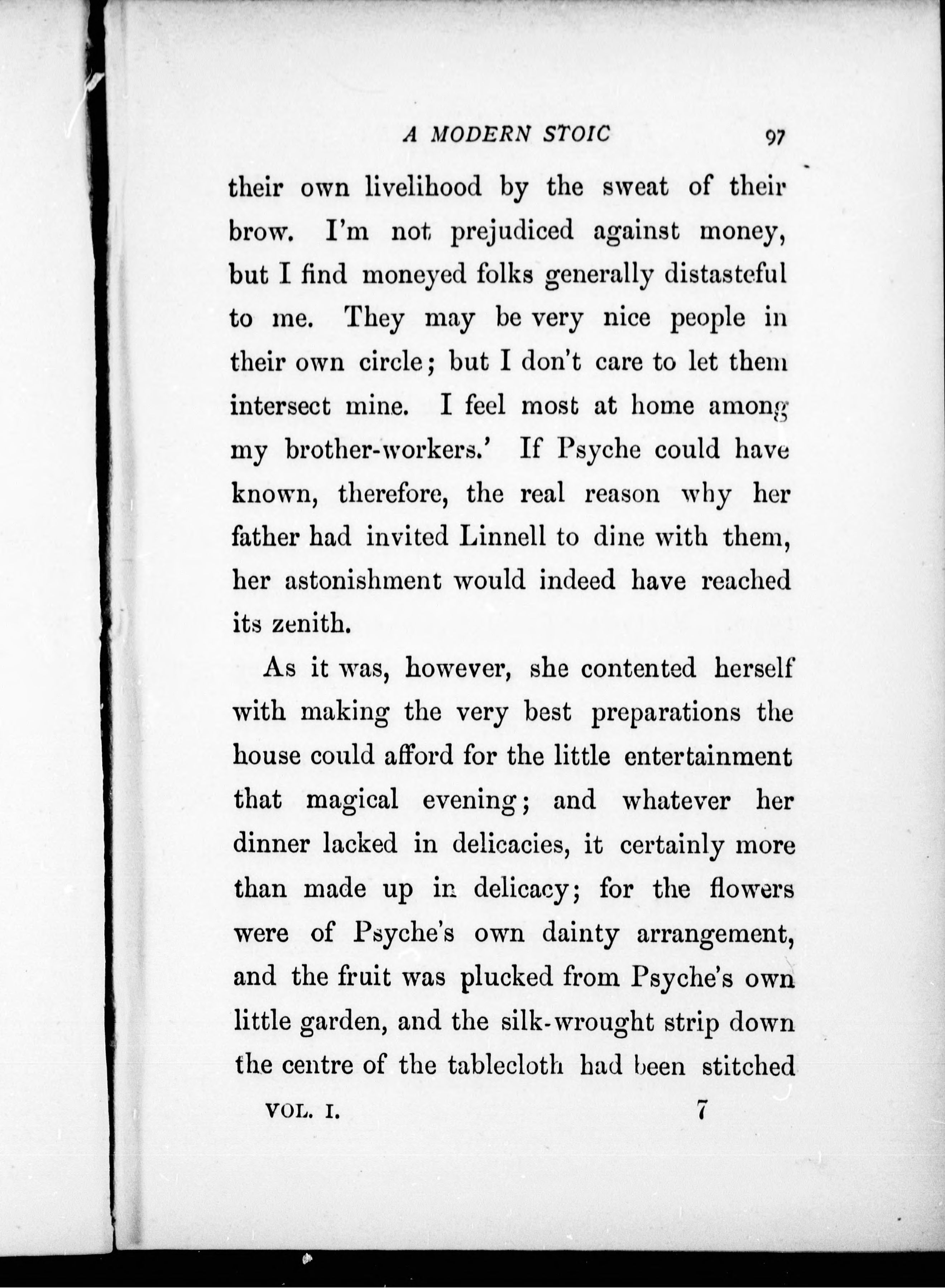 A MODERN STOIC 97

their own livelihood by the sweat of their brow. I'm not prejudiced against money, but I find moneyed folks generally distasteful to me. They may be very nice people in their own circle; but I don't care to let them intersect mine. I feel most at home among my brother-workers.' If Psyche could have known, therefore, the real reason why her father had invited Linnell to dine with them, her astonishment would indeed have reached its zenith.

As it was, however, she contented herself with making the very best preparations the house could afford for the little entertainment that magical evening; and whatever her dinner lacked in delicacies, it certainly more than made up in delicacy; for the flowers were of Psyche's own dainty arrangement, and the fruit was plucked from Psyche's own little garden, and the silk-wrought strip down the centre of the tablecloth had been stitched

VOL. I. 7